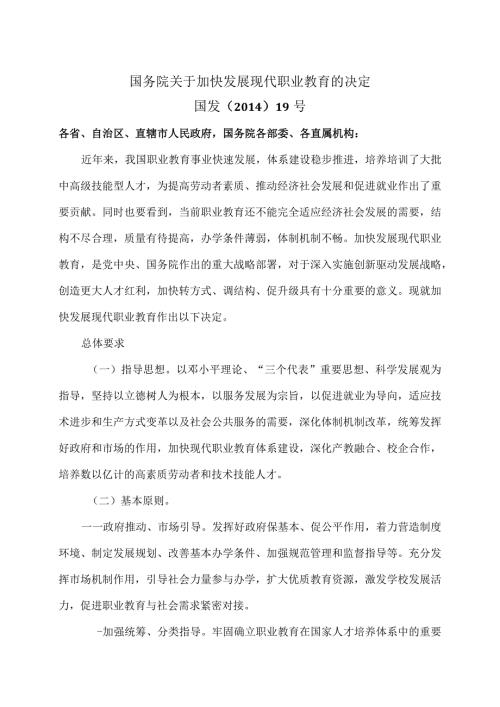 国务院关于加快发展现代职业教育的决定

国发（2014）19 号

各省、自治区、直辖市人民政府，国务院各部委、各直属机构：

近年来，我国职业教育事业快速发展，体系建设稳步推进，培养培训了大批中高级技能型人才，为提高劳动者素质、推动经济社会发展和促进就业作出了重要贡献。同时也要看到，当前职业教育还不能完全适应经济社会发展的需要，结构不尽合理，质量有待提高，办学条件薄弱，体制机制不畅。加快发展现代职业教育，是党中央、国务院作出的重大战略部署，对于深入实施创新驱动发展战略，创造更大人才红利，加快转方式、调结构、促升级具有十分重要的意义。现就加快发展现代职业教育作出以下决定。

总体要求

（一）指导思想。以邓小平理论、“三个代表”重要思想、科学发展观为指导，坚持以立德树人为根本，以服务发展为宗旨，以促进就业为导向，适应技术进步和生产方式变革以及社会公共服务的需要，深化体制机制改革，统筹发挥好政府和市场的作用，加快现代职业教育体系建设，深化产教融合、校企合作，培养数以亿计的高素质劳动者和技术技能人才。

（二）基本原则。

一一政府推动、市场引导。发挥好政府保基本、促公平作用，着力营造制度环境、制定发展规划、改善基本办学条件、加强规范管理和监督指导等。充分发挥市场机制作用，引导社会力量参与办学，扩大优质教育资源，激发学校发展活力，促进职业教育与社会需求紧密对接。

-加强统筹、分类指导。牢固确立职业教育在国家人才培养体系中的重要